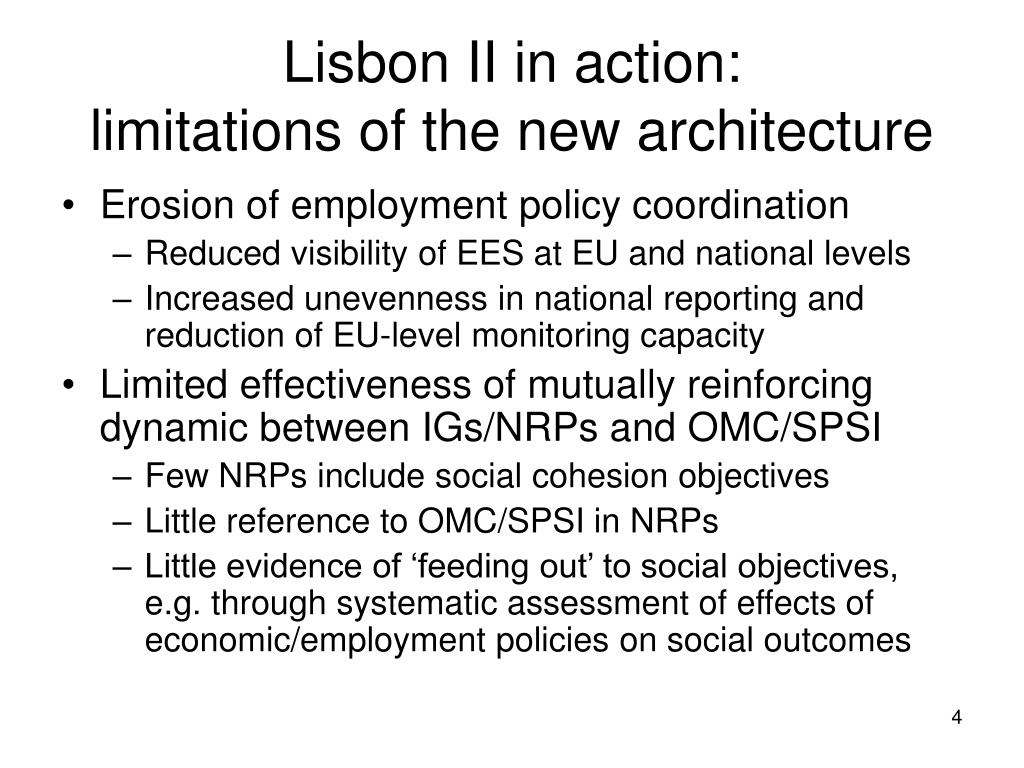 Lisbon II in action:
limitations of the new architecture

• Erosion of employment policy coordination
– Reduced visibility of EES at EU and national levels
– Increased unevenness in national reporting and reduction of EU-level monitoring capacity
• Limited effectiveness of mutually reinforcing dynamic between IGs/NRPs and OMC/SPSI
– Few NRPs include social cohesion objectives
– Little reference to OMC/SPSI in NRPs
– Little evidence of ‘feeding out’ to social objectives, e.g. through systematic assessment of effects of economic/employment policies on social outcomes

4